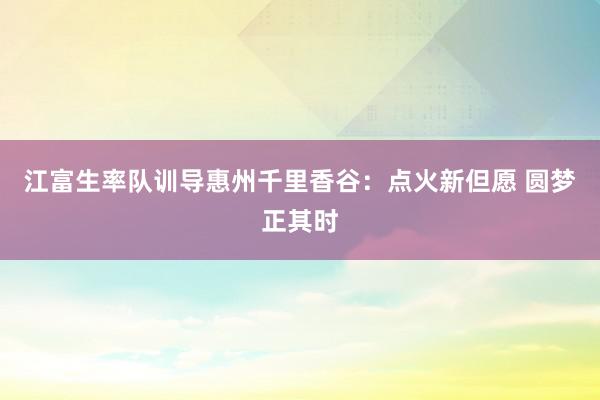 江富生率队训导惠州千里香谷：点火新但愿 圆梦正其时